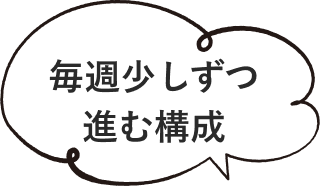 毎週少しずつ
進む構成